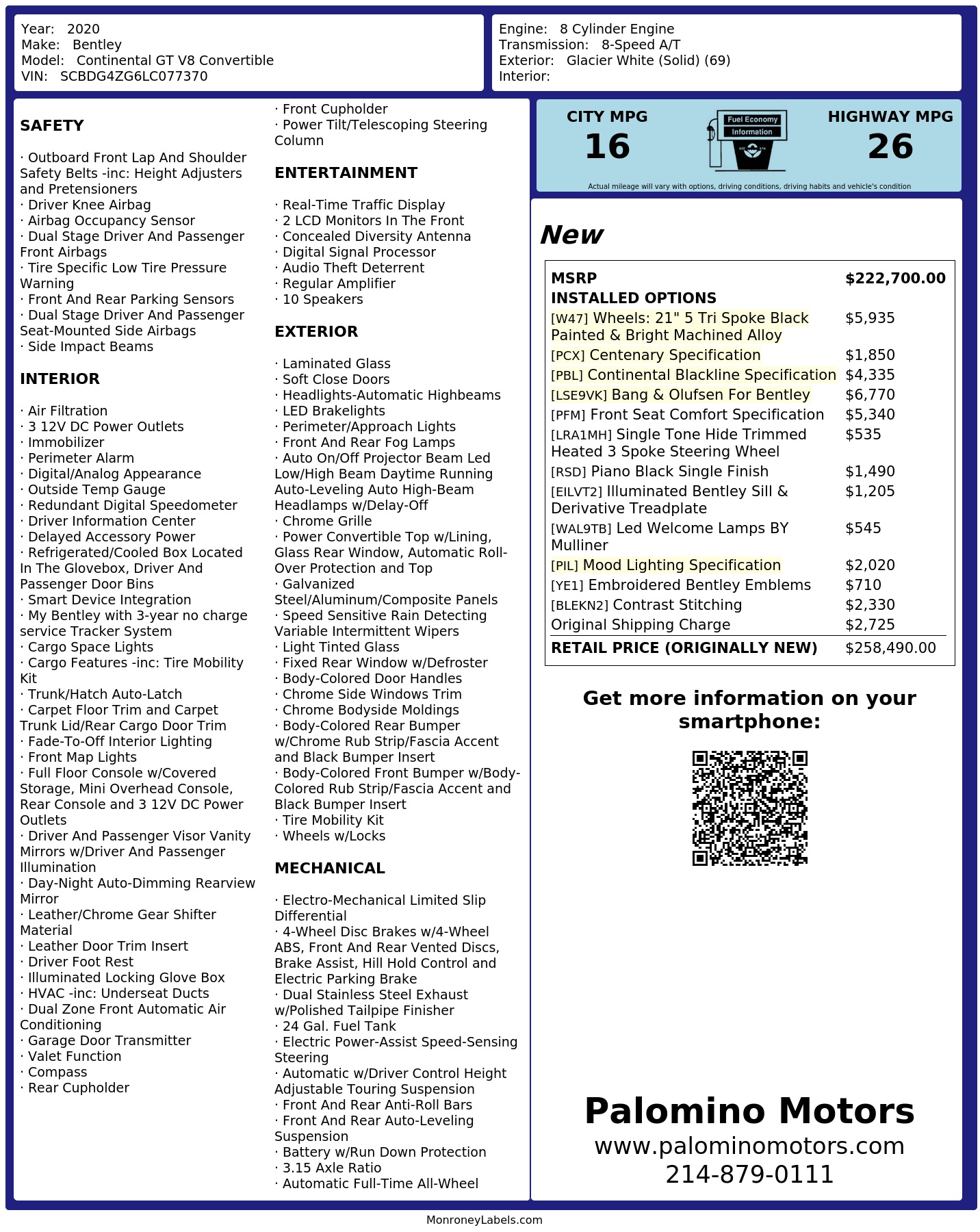 Year: 2020
Make: Bentley
Model: Continental GT V8 Convertible
VIN: SCBDG4ZG6LC077370

Engine: 8 Cylinder Engine
Transmission: 8-Speed A/T
Exterior: Glacier White (Solid) (69)
Interior:

SAFETY

· Outboard Front Lap And Shoulder Safety Belts -inc: Height Adjusters and Pretensioners
· Driver Knee Airbag
· Airbag Occupancy Sensor
· Dual Stage Driver And Passenger Front Airbags
· Tire Specific Low Tire Pressure Warning
· Front And Rear Parking Sensors
· Dual Stage Driver And Passenger Seat-Mounted Side Airbags
· Side Impact Beams

INTERIOR

· Air Filtration
· 3 12V DC Power Outlets
· Immobilizer
· Perimeter Alarm
· Digital/Analog Appearance
· Outside Temp Gauge
· Redundant Digital Speedometer
· Driver Information Center
· Delayed Accessory Power
· Refrigerated/Cooled Box Located In The Glovebox, Driver And Passenger Door Bins
· Smart Device Integration
· My Bentley with 3-year no charge service Tracker System
· Cargo Space Lights
· Cargo Features -inc: Tire Mobility Kit
· Trunk/Hatch Auto-Latch
· Carpet Floor Trim and Carpet Trunk Lid/Rear Cargo Door Trim
· Fade-To-Off Interior Lighting
· Front Map Lights
· Full Floor Console w/Covered Storage, Mini Overhead Console, Rear Console and 3 12V DC Power Outlets
· Driver And Passenger Visor Vanity Mirrors w/Driver And Passenger Illumination
· Day-Night Auto-Dimming Rearview Mirror
· Leather/Chrome Gear Shifter Material
· Leather Door Trim Insert
· Driver Foot Rest
· Illuminated Locking Glove Box
· HVAC -inc: Underseat Ducts
· Dual Zone Front Automatic Air Conditioning
· Garage Door Transmitter
· Valet Function
· Compass
· Rear Cupholder
· Front Cupholder
· Power Tilt/Telescoping Steering Column

ENTERTAINMENT

· Real-Time Traffic Display
· 2 LCD Monitors In The Front
· Concealed Diversity Antenna
· Digital Signal Processor
· Audio Theft Deterrent
· Regular Amplifier
· 10 Speakers

EXTERIOR

· Laminated Glass
· Soft Close Doors
· Headlights-Automatic Highbeams
· LED Brakelights
· Perimeter/Approach Lights
· Front And Rear Fog Lamps
· Auto On/Off Projector Beam Led Low/High Beam Daytime Running Auto-Leveling Auto High-Beam Headlamps w/Delay-Off
· Chrome Grille
· Power Convertible Top w/Lining, Glass Rear Window, Automatic Roll-Over Protection and Top
· Galvanized Steel/Aluminum/Composite Panels
· Speed Sensitive Rain Detecting Variable Intermittent Wipers
· Light Tinted Glass
· Fixed Rear Window w/Defroster
· Body-Colored Door Handles
· Chrome Side Windows Trim
· Chrome Bodyside Moldings
· Body-Colored Rear Bumper w/Chrome Rub Strip/Fascia Accent and Black Bumper Insert
· Body-Colored Front Bumper w/Body-Colored Rub Strip/Fascia Accent and Black Bumper Insert
· Tire Mobility Kit
· Wheels w/Locks

MECHANICAL

· Electro-Mechanical Limited Slip Differential
· 4-Wheel Disc Brakes w/4-Wheel ABS, Front And Rear Vented Discs, Brake Assist, Hill Hold Control and Electric Parking Brake
· Dual Stainless Steel Exhaust w/Polished Tailpipe Finisher
· 24 Gal. Fuel Tank
· Electric Power-Assist Speed-Sensing Steering
· Automatic w/Driver Control Height Adjustable Touring Suspension
· Front And Rear Anti-Roll Bars
· Front And Rear Auto-Leveling Suspension
· Battery w/Run Down Protection
· 3.15 Axle Ratio
· Automatic Full-Time All-Wheel

CITY MPG
16
Fuel Economy
Information
HIGHWAY MPG
26
Actual mileage will vary with options, driving conditions, driving habits and vehicle's condition

New

| MSRP | $222,700.00 |
|---|---|
| INSTALLED OPTIONS | |
| [W47] Wheels: 21" 5 Tri Spoke Black Painted & Bright Machined Alloy | $5,935 |
| [PCX] Centenary Specification | $1,850 |
| [PBL] Continental Blackline Specification | $4,335 |
| [LSE9VK] Bang & Olufsen For Bentley | $6,770 |
| [PFM] Front Seat Comfort Specification | $5,340 |
| [LRA1MH] Single Tone Hide Trimmed Heated 3 Spoke Steering Wheel | $535 |
| [RSD] Piano Black Single Finish | $1,490 |
| [EILVT2] Illuminated Bentley Sill & Derivative Treadplate | $1,205 |
| [WAL9TB] Led Welcome Lamps BY Mulliner | $545 |
| [PIL] Mood Lighting Specification | $2,020 |
| [YE1] Embroidered Bentley Emblems | $710 |
| [BLEKN2] Contrast Stitching | $2,330 |
| Original Shipping Charge | $2,725 |
| RETAIL PRICE (ORIGINALLY NEW) | $258,490.00 |

Get more information on your smartphone:

Palomino Motors
www.palominomotors.com
214-879-0111

MonroneyLabels.com